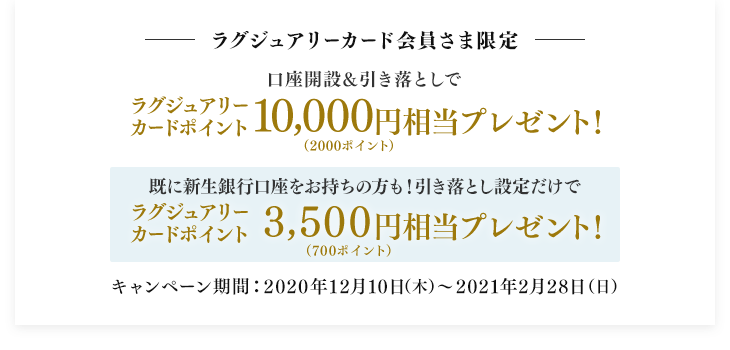 ラグジュアリーカード会員さま限定

口座開設＆引き落としで

ラグジュアリーカードポイント 10,000円相当プレゼント！
（2000ポイント）

既に新生銀行口座をお持ちの方も！引き落とし設定だけで

ラグジュアリーカードポイント 3,500円相当プレゼント！
（700ポイント）

キャンペーン期間：2020年12月10日（木）～2021年2月28日（日）